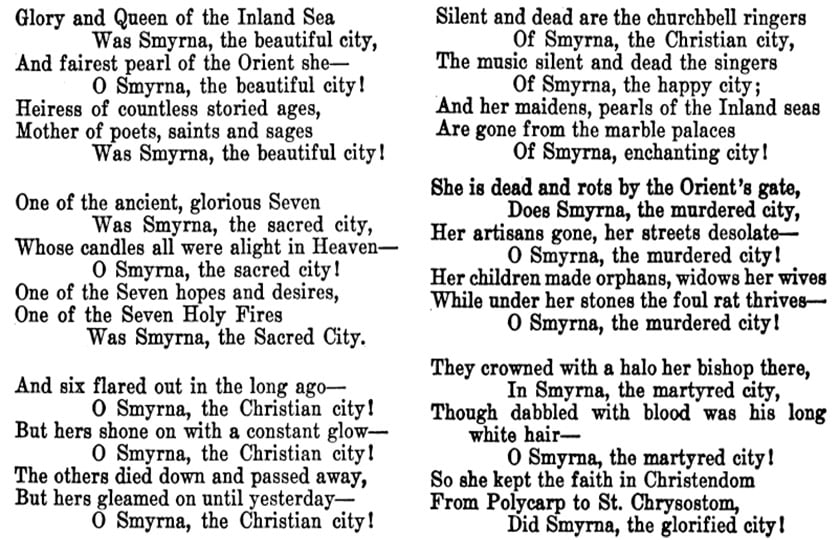 Glory and Queen of the Inland Sea
Was Smyrna, the beautiful city,
And fairest pearl of the Orient she—
O Smyrna, the beautiful city!
Heiress of countless storied ages,
Mother of poets, saints and sages
Was Smyrna, the beautiful city!

One of the ancient, glorious Seven
Was Smyrna, the sacred city,
Whose candles all were alight in Heaven—
O Smyrna, the sacred city!
One of the Seven hopes and desires,
One of the Seven Holy Fires
Was Smyrna, the Sacred City.

And six flared out in the long ago—
O Smyrna, the Christian city!
But hers shone on with a constant glow—
O Smyrna, the Christian city!
The others died down and passed away,
But hers gleamed on until yesterday—
O Smyrna, the Christian city!

Silent and dead are the churchbell ringers
Of Smyrna, the Christian city,
The music silent and dead the singers
Of Smyrna, the happy city;
And her maidens, pearls of the Inland seas
Are gone from the marble palaces
Of Smyrna, enchanting city!

She is dead and rots by the Orient's gate,
Does Smyrna, the murdered city,
Her artisans gone, her streets desolate—
O Smyrna, the murdered city!
Her children made orphans, widows her wives
While under her stones the foul rat thrives—
O Smyrna, the murdered city!

They crowned with a halo her bishop there,
In Smyrna, the martyred city,
Though dabbled with blood was his long white hair—
O Smyrna, the martyred city!
So she kept the faith in Christendom
From Polycarp to St. Chrysostom,
Did Smyrna, the glorified city!